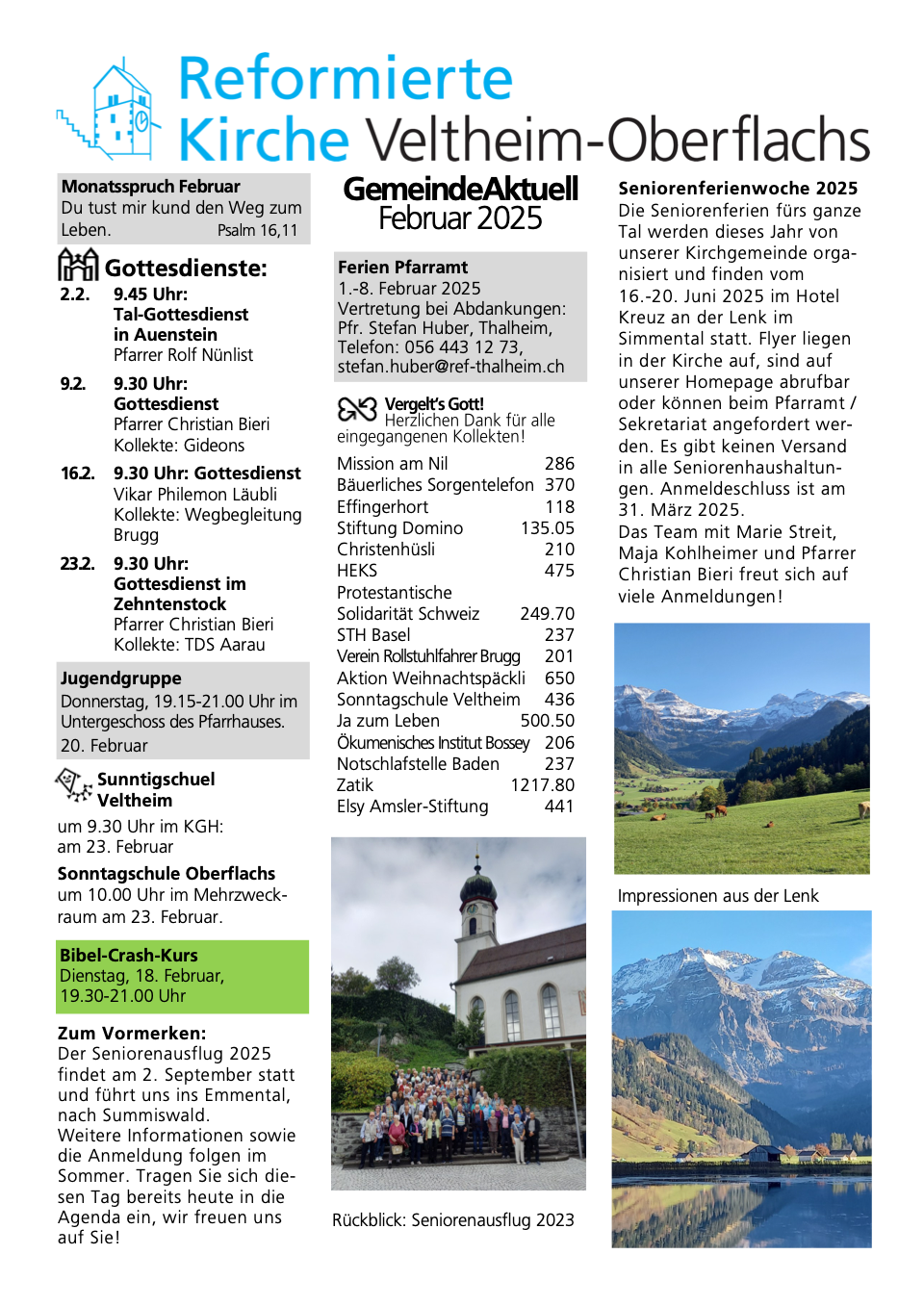 Reformierte Kirche Veltheim-Oberflachs

Monatsspruch Februar
Du tust mir kund den Weg zum Leben. Psalm 16,11

Gottesdienste:

2.2. 9.45 Uhr: Tal-Gottesdienst in Auenstein
Pfarrer Rolf Nünlist

9.2. 9.30 Uhr: Gottesdienst
Pfarrer Christian Bieri
Kollekte: Gideons

16.2. 9.30 Uhr: Gottesdienst
Vikar Philemon Läubli
Kollekte: Wegbegleitung Brugg

23.2. 9.30 Uhr: Gottesdienst im Zehntenstock
Pfarrer Christian Bieri
Kollekte: TDS Aarau

Jugendgruppe
Donnerstag, 19.15-21.00 Uhr im Untergeschoss des Pfarrhauses.
20. Februar

Sunntigschuel Veltheim
um 9.30 Uhr im KGH:
am 23. Februar

Sonntagschule Oberflachs
um 10.00 Uhr im Mehrzweckraum am 23. Februar.

Bibel-Crash-Kurs
Dienstag, 18. Februar, 19.30-21.00 Uhr

Zum Vormerken:
Der Seniorenausflug 2025 findet am 2. September statt und führt uns ins Emmental, nach Summiswald.
Weitere Informationen sowie die Anmeldung folgen im Sommer. Tragen Sie sich diesen Tag bereits heute in die Agenda ein, wir freuen uns auf Sie!

GemeindeAktuell
Februar 2025

Ferien Pfarramt
1.-8. Februar 2025
Vertretung bei Abdankungen:
Pfr. Stefan Huber, Thalheim,
Telefon: 056 443 12 73,
stefan.huber@ref-thalheim.ch

Vergelt's Gott!
Herzlichen Dank für alle eingegangenen Kollekten!

| | |
|---|---|
| Mission am Nil | 286 |
| Bäuerliches Sorgentelefon | 370 |
| Effingerhort | 118 |
| Stiftung Domino | 135.05 |
| Christenhüsli | 210 |
| HEKS | 475 |
| Protestantische Solidarität Schweiz | 249.70 |
| STH Basel | 237 |
| Verein Rollstuhlfahrer Brugg | 201 |
| Aktion Weihnachtspäckli | 650 |
| Sonntagschule Veltheim | 436 |
| Ja zum Leben | 500.50 |
| Ökumenisches Institut Bossey | 206 |
| Notschlafstelle Baden | 237 |
| Zatik | 1217.80 |
| Elsy Amsler-Stiftung | 441 |

Rückblick: Seniorenausflug 2023

Seniorenferienwoche 2025
Die Seniorenferien fürs ganze Tal werden dieses Jahr von unserer Kirchgemeinde organisiert und finden vom 16.-20. Juni 2025 im Hotel Kreuz an der Lenk im Simmental statt. Flyer liegen in der Kirche auf, sind auf unserer Homepage abrufbar oder können beim Pfarramt / Sekretariat angefordert werden. Es gibt keinen Versand in alle Seniorenhaushaltungen. Anmeldeschluss ist am 31. März 2025.
Das Team mit Marie Streit, Maja Kohlheimer und Pfarrer Christian Bieri freut sich auf viele Anmeldungen!

Impressionen aus der Lenk